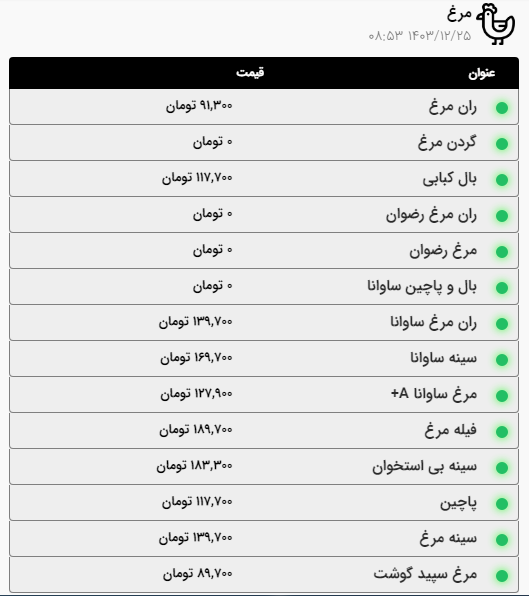 مرغ
۱۴۰۳/۱۲/۲۵ ۰۸:۵۳

| عنوان | قیمت |
|---|---|
| ران مرغ | ۹۱,۳۰۰ تومان |
| گردن مرغ | ۰ تومان |
| بال کبابی | ۱۱۷,۷۰۰ تومان |
| ران مرغ رضوان | ۰ تومان |
| مرغ رضوان | ۰ تومان |
| بال و پاچین ساوانا | ۰ تومان |
| ران مرغ ساوانا | ۱۳۹,۷۰۰ تومان |
| سینه ساوانا | ۱۶۹,۷۰۰ تومان |
| مرغ ساوانا A+ | ۱۲۷,۹۰۰ تومان |
| فیله مرغ | ۱۸۹,۷۰۰ تومان |
| سینه بی استخوان | ۱۸۳,۳۰۰ تومان |
| پاچین | ۱۱۷,۷۰۰ تومان |
| سینه مرغ | ۱۳۹,۷۰۰ تومان |
| مرغ سپید گوشت | ۸۹,۷۰۰ تومان |